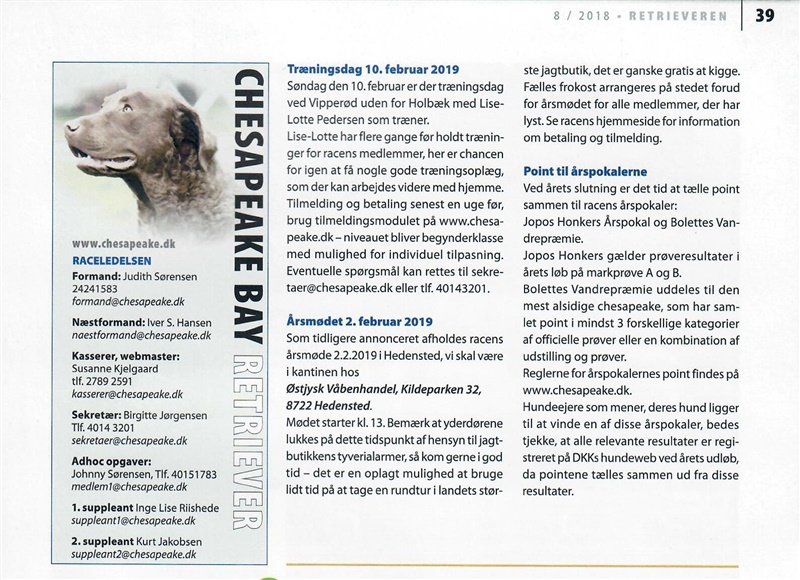 8 / 2018 • RETRIEVEREN 39

CHESAPEAKE BAY RETRIEVER

www.chesapeake.dk

RACELEDELSEN

Formand: Judith Sørensen
24241583
formand@chesapeake.dk

Næstformand: Iver S. Hansen
naestformand@chesapeake.dk

Kasserer, webmaster:
Susanne Kjelgaard
tlf. 2789 2591
kasserer@chesapeake.dk

Sekretær: Birgitte Jørgensen
Tlf. 4014 3201
sekretaer@chesapeake.dk

Adhoc opgaver:
Johnny Sørensen, Tlf. 40151783
medlem1@chesapeake.dk

1. suppleant Inge Lise Riishede
suppleant1@chesapeake.dk

2. suppleant Kurt Jakobsen
suppleant2@chesapeake.dk

Træningsdag 10. februar 2019
Søndag den 10. februar er der træningsdag ved Vipperød uden for Holbæk med Lise-Lotte Pedersen som træner.
Lise-Lotte har flere gange før holdt træninger for racens medlemmer, her er chancen for igen at få nogle gode træningsoplæg, som der kan arbejdes videre med hjemme. Tilmelding og betaling senest en uge før, brug tilmeldingsmodulet på www.chesapeake.dk – niveauet bliver begynderklasse med mulighed for individuel tilpasning. Eventuelle spørgsmål kan rettes til sekretaer@chesapeake.dk eller tlf. 40143201.

Årsmødet 2. februar 2019
Som tidligere annonceret afholdes racens årsmøde 2.2.2019 i Hedensted, vi skal være i kantinen hos
Østjysk Våbenhandel, Kildeparken 32, 8722 Hedensted.
Mødet starter kl. 13. Bemærk at yderdørene lukkes på dette tidspunkt af hensyn til jagtbutikkens tyverialarmer, så kom gerne i god tid – det er en oplagt mulighed at bruge lidt tid på at tage en rundtur i landets største jagtbutik, det er ganske gratis at kigge. Fælles frokost arrangeres på stedet forud for årsmødet for alle medlemmer, der har lyst. Se racens hjemmeside for information om betaling og tilmelding.

Point til årspokalerne
Ved årets slutning er det tid at tælle point sammen til racens årspokaler:
Jopos Honkers Årspokal og Bolettes Vandrepræmie.
Jopos Honkers gælder prøveresultater i årets løb på markprøve A og B.
Bolettes Vandrepræmie uddeles til den mest alsidige chesapeake, som har samlet point i mindst 3 forskellige kategorier af officielle prøver eller en kombination af udstilling og prøver.
Reglerne for årspokalernes point findes på www.chesapeake.dk.
Hundeejere som mener, deres hund ligger til at vinde en af disse årspokaler, bedes tjekke, at alle relevante resultater er registreret på DKKs hundeweb ved årets udløb, da pointene tælles sammen ud fra disse resultater.